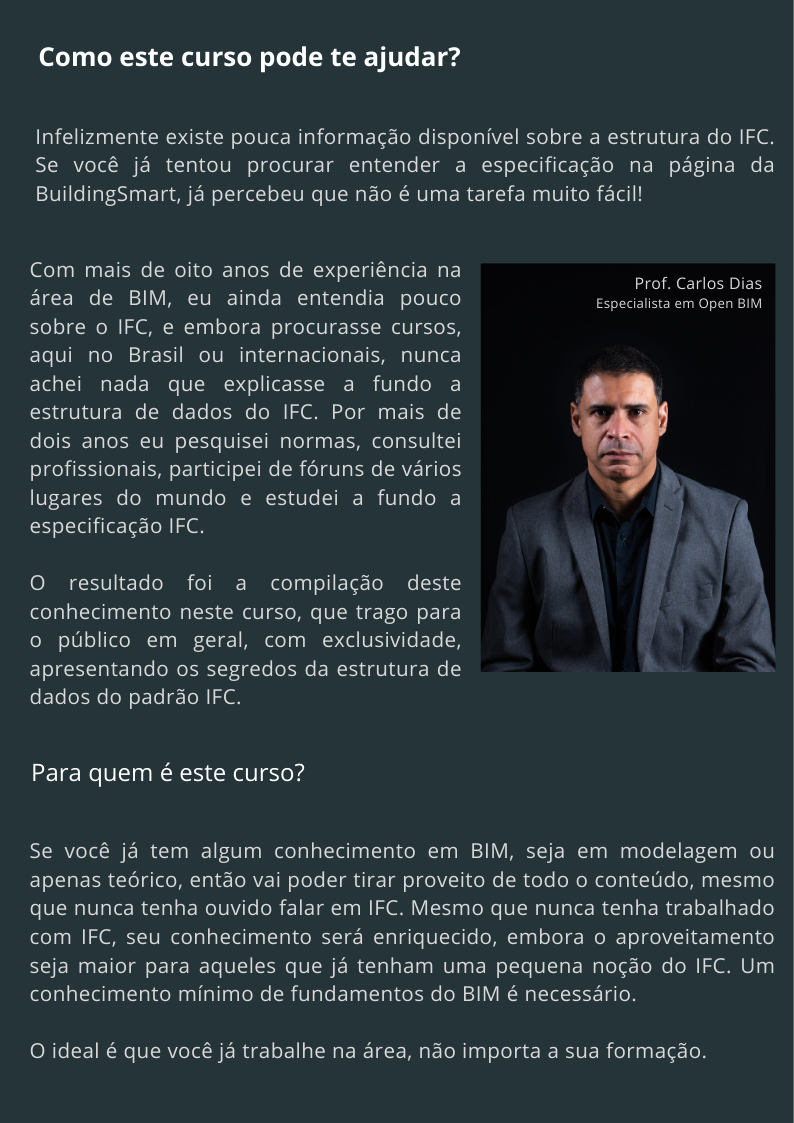 Como este curso pode te ajudar?

Infelizmente existe pouca informação disponível sobre a estrutura do IFC. Se você já tentou procurar entender a especificação na página da BuildingSmart, já percebeu que não é uma tarefa muito fácil!

Com mais de oito anos de experiência na área de BIM, eu ainda entendia pouco sobre o IFC, e embora procurasse cursos, aqui no Brasil ou internacionais, nunca achei nada que explicasse a fundo a estrutura de dados do IFC. Por mais de dois anos eu pesquisei normas, consultei profissionais, participei de fóruns de vários lugares do mundo e estudei a fundo a especificação IFC.

O resultado foi a compilação deste conhecimento neste curso, que trago para o público em geral, com exclusividade, apresentando os segredos da estrutura de dados do padrão IFC.

Prof. Carlos Dias
Especialista em Open BIM

Para quem é este curso?

Se você já tem algum conhecimento em BIM, seja em modelagem ou apenas teórico, então vai poder tirar proveito de todo o conteúdo, mesmo que nunca tenha ouvido falar em IFC. Mesmo que nunca tenha trabalhado com IFC, seu conhecimento será enriquecido, embora o aproveitamento seja maior para aqueles que já tenham uma pequena noção do IFC. Um conhecimento mínimo de fundamentos do BIM é necessário.

O ideal é que você já trabalhe na área, não importa a sua formação.